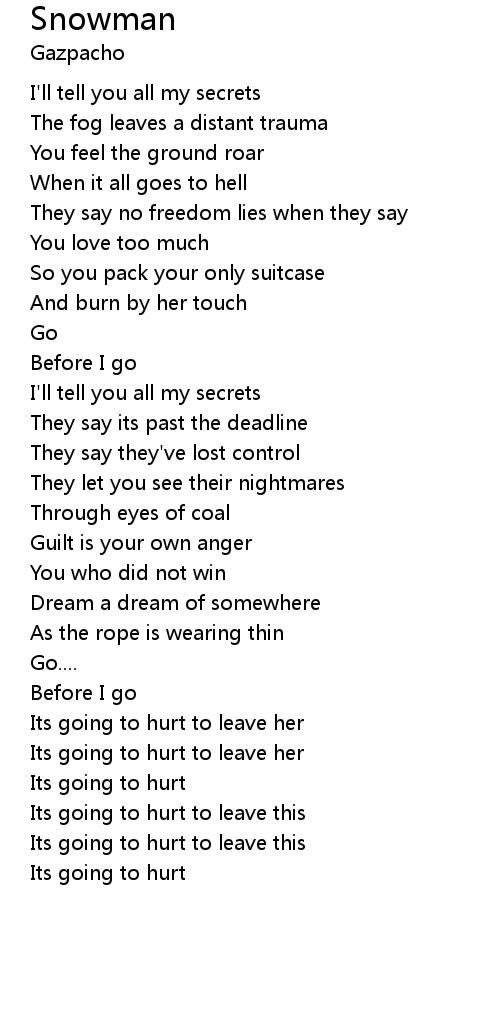 Snowman
Gazpacho

I'll tell you all my secrets
The fog leaves a distant trauma
You feel the ground roar
When it all goes to hell
They say no freedom lies when they say
You love too much
So you pack your only suitcase
And burn by her touch
Go
Before I go
I'll tell you all my secrets
They say its past the deadline
They say they've lost control
They let you see their nightmares
Through eyes of coal
Guilt is your own anger
You who did not win
Dream a dream of somewhere
As the rope is wearing thin
Go....
Before I go
Its going to hurt to leave her
Its going to hurt to leave her
Its going to hurt
Its going to hurt to leave this
Its going to hurt to leave this
Its going to hurt